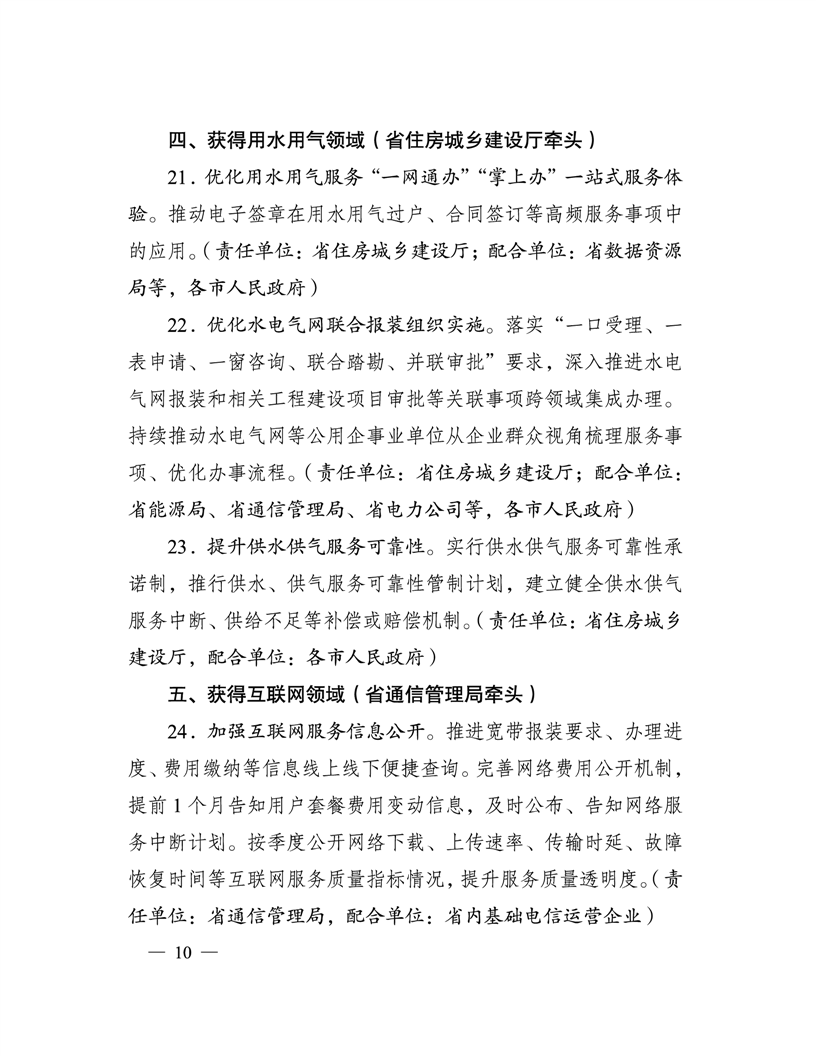 四、获得用水用气领域（省住房城乡建设厅牵头）

21．优化用水用气服务“一网通办”“掌上办”一站式服务体验。推动电子签章在用水用气过户、合同签订等高频服务事项中的应用。（责任单位：省住房城乡建设厅；配合单位：省数据资源局等，各市人民政府）

22．优化水电气网联合报装组织实施。落实“一口受理、一表申请、一窗咨询、联合踏勘、并联审批”要求，深入推进水电气网报装和相关工程建设项目审批等关联事项跨领域集成办理。持续推动水电气网等公用企事业单位从企业群众视角梳理服务事项、优化办事流程。（责任单位：省住房城乡建设厅；配合单位：省能源局、省通信管理局、省电力公司等，各市人民政府）

23．提升供水供气服务可靠性。实行供水供气服务可靠性承诺制，推行供水、供气服务可靠性管制计划，建立健全供水供气服务中断、供给不足等补偿或赔偿机制。（责任单位：省住房城乡建设厅，配合单位：各市人民政府）

五、获得互联网领域（省通信管理局牵头）

24．加强互联网服务信息公开。推进宽带报装要求、办理进度、费用缴纳等信息线上线下便捷查询。完善网络费用公开机制，提前 1 个月告知用户套餐费用变动信息，及时公布、告知网络服务中断计划。按季度公开网络下载、上传速率、传输时延、故障恢复时间等互联网服务质量指标情况，提升服务质量透明度。（责任单位：省通信管理局，配合单位：省内基础电信运营企业）

— 10 —